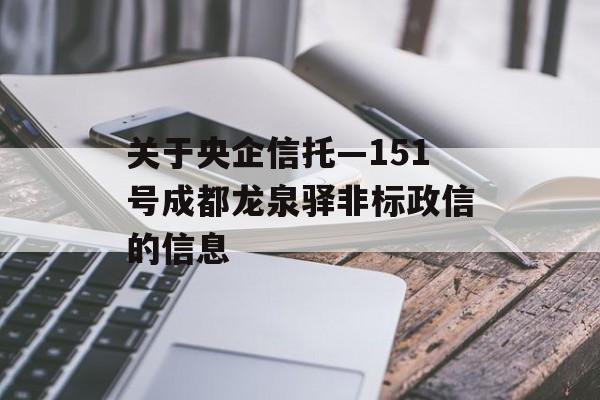 关于央企信托—151号成都龙泉驿非标政信的信息